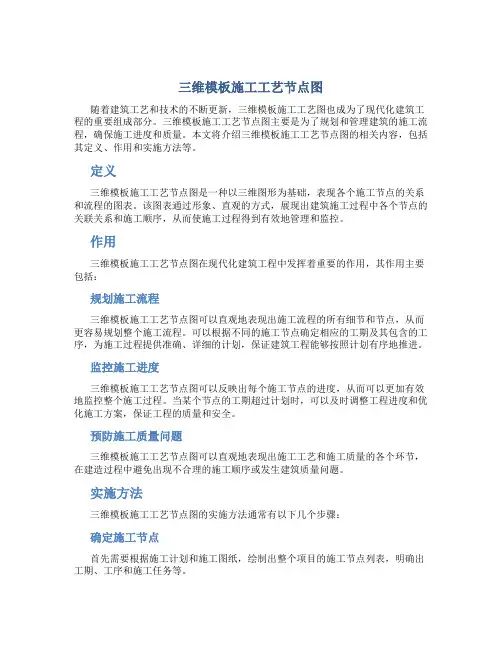 三维模板施工工艺节点图

随着建筑工艺和技术的不断更新，三维模板施工工艺图也成为了现代化建筑工程的重要组成部分。三维模板施工工艺节点图主要是为了规划和管理建筑的施工流程，确保施工进度和质量。本文将介绍三维模板施工工艺节点图的相关内容，包括其定义、作用和实施方法等。

定义

三维模板施工工艺节点图是一种以三维图形为基础，表现各个施工节点的关系和流程的图表。该图表通过形象、直观的方式，展现出建筑施工过程中各个节点的关联关系和施工顺序，从而使施工过程得到有效地管理和监控。

作用

三维模板施工工艺节点图在现代化建筑工程中发挥着重要的作用，其作用主要包括：

规划施工流程

三维模板施工工艺节点图可以直观地表现出施工流程的所有细节和节点，从而更容易规划整个施工流程。可以根据不同的施工节点确定相应的工期及其包含的工序，为施工过程提供准确、详细的计划，保证建筑工程能够按照计划有序地推进。

监控施工进度

三维模板施工工艺节点图可以反映出每个施工节点的进度，从而可以更加有效地监控整个施工过程。当某个节点的工期超过计划时，可以及时调整工程进度和优化施工方案，保证工程的质量和安全。

预防施工质量问题

三维模板施工工艺节点图可以直观地表现出施工工艺和施工质量的各个环节，在建造过程中避免出现不合理的施工顺序或发生建筑质量问题。

实施方法

三维模板施工工艺节点图的实施方法通常有以下几个步骤：

确定施工节点

首先需要根据施工计划和施工图纸，绘制出整个项目的施工节点列表，明确出工期、工序和施工任务等。